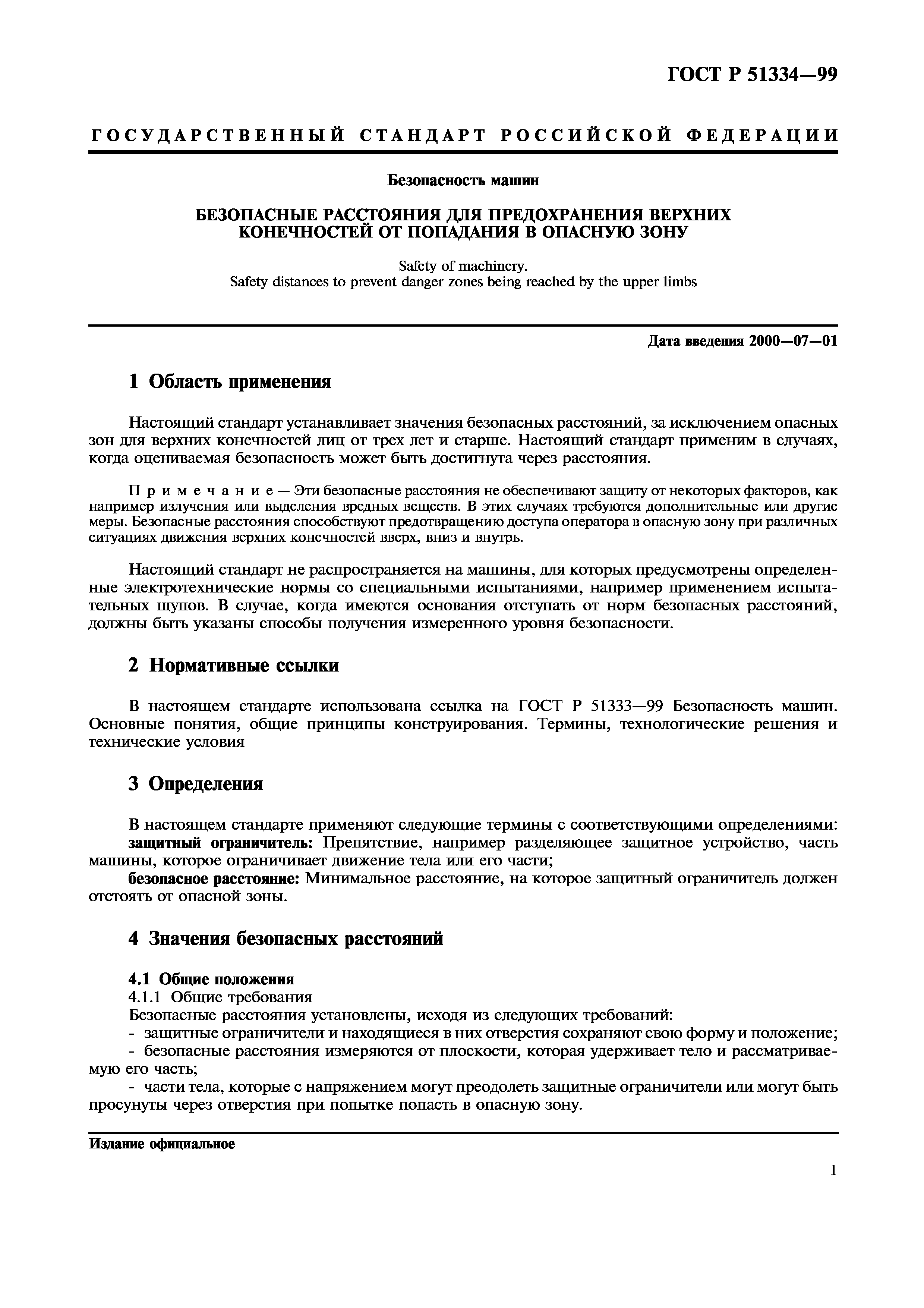 ГОСТ Р 51334—99

ГОСУДАРСТВЕННЫЙ СТАНДАРТ РОССИЙСКОЙ ФЕДЕРАЦИИ

Безопасность машин

БЕЗОПАСНЫЕ РАССТОЯНИЯ ДЛЯ ПРЕДОХРАНЕНИЯ ВЕРХНИХ КОНЕЧНОСТЕЙ ОТ ПОПАДАНИЯ В ОПАСНУЮ ЗОНУ

Safety of machinery.
Safety distances to prevent danger zones being reached by the upper limbs

Дата введения 2000—07—01

1 Область применения

Настоящий стандарт устанавливает значения безопасных расстояний, за исключением опасных зон для верхних конечностей лиц от трех лет и старше. Настоящий стандарт применим в случаях, когда оцениваемая безопасность может быть достигнута через расстояния.

Примечание — Эти безопасные расстояния не обеспечивают защиту от некоторых факторов, как например излучения или выделения вредных веществ. В этих случаях требуются дополнительные или другие меры. Безопасные расстояния способствуют предотвращению доступа оператора в опасную зону при различных ситуациях движения верхних конечностей вверх, вниз и внутрь.

Настоящий стандарт не распространяется на машины, для которых предусмотрены определенные электротехнические нормы со специальными испытаниями, например применением испытательных щупов. В случае, когда имеются основания отступать от норм безопасных расстояний, должны быть указаны способы получения измеренного уровня безопасности.

2 Нормативные ссылки

В настоящем стандарте использована ссылка на ГОСТ Р 51333—99 Безопасность машин. Основные понятия, общие принципы конструирования. Термины, технологические решения и технические условия

3 Определения

В настоящем стандарте применяют следующие термины с соответствующими определениями:
защитный ограничитель: Препятствие, например разделяющее защитное устройство, часть машины, которое ограничивает движение тела или его части;
безопасное расстояние: Минимальное расстояние, на которое защитный ограничитель должен отстоять от опасной зоны.

4 Значения безопасных расстояний

4.1 Общие положения
4.1.1 Общие требования
Безопасные расстояния установлены, исходя из следующих требований:
- защитные ограничители и находящиеся в них отверстия сохраняют свою форму и положение;
- безопасные расстояния измеряются от плоскости, которая удерживает тело и рассматриваемую его часть;
- части тела, которые с напряжением могут преодолеть защитные ограничители или могут быть просунуты через отверстия при попытке попасть в опасную зону.

Издание официальное

1